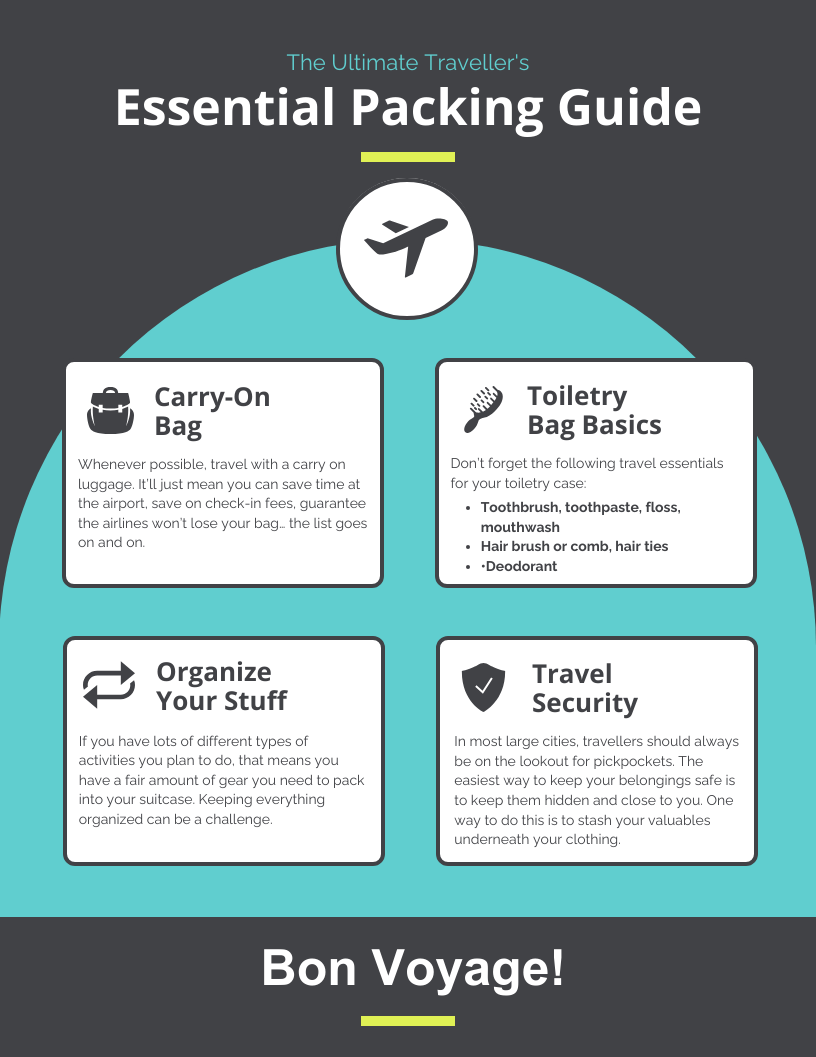 The Ultimate Traveller's

Essential Packing Guide

Carry-On Bag

Whenever possible, travel with a carry on luggage. It'll just mean you can save time at the airport, save on check-in fees, guarantee the airlines won't lose your bag… the list goes on and on.

Toiletry Bag Basics

Don't forget the following travel essentials for your toiletry case:

• Toothbrush, toothpaste, floss, mouthwash
• Hair brush or comb, hair ties
• ·Deodorant

Organize Your Stuff

If you have lots of different types of activities you plan to do, that means you have a fair amount of gear you need to pack into your suitcase. Keeping everything organized can be a challenge.

Travel Security

In most large cities, travellers should always be on the lookout for pickpockets. The easiest way to keep your belongings safe is to keep them hidden and close to you. One way to do this is to stash your valuables underneath your clothing.

Bon Voyage!